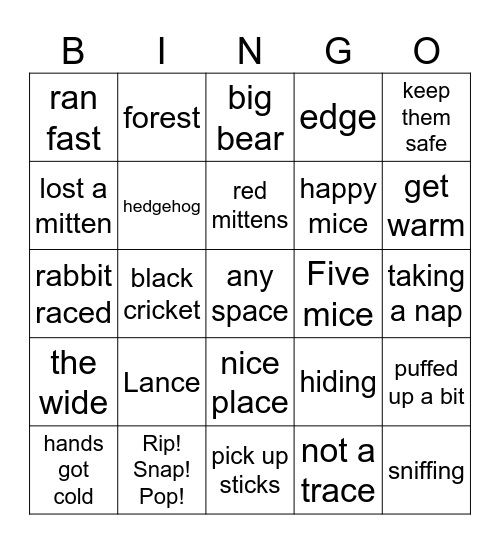 | B | I | N | G | O |
|---|---|---|---|---|
| ran fast | forest | big bear | edge | keep them safe |
| lost a mitten | hedgehog | red mittens | happy mice | get warm |
| rabbit raced | black cricket | any space | Five mice | taking a nap |
| the wide | Lance | nice place | hiding | puffed up a bit |
| hands got cold | Rip! Snap! Pop! | pick up sticks | not a trace | sniffing |